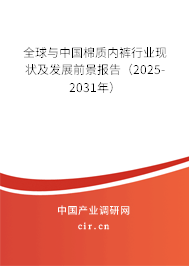 全球与中国棉质内裤行业现状及发展前景报告（2025-2031年）

中国产业调研网

cir.cn